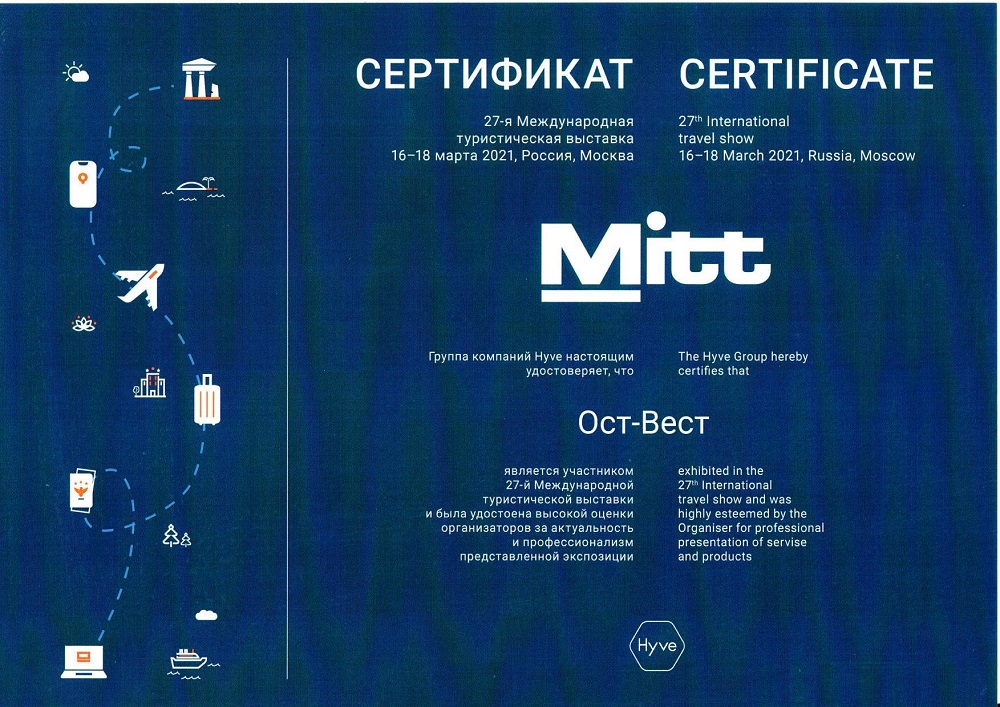 СЕРТИФИКАТ

27-я Международная туристическая выставка
16–18 марта 2021, Россия, Москва

CERTIFICATE

27$^{th}$ International travel show
16–18 March 2021, Russia, Moscow

Mitt

Группа компаний Hyve настоящим удостоверяет, что

The Hyve Group hereby certifies that

Ост-Вест

является участником 27-й Международной туристической выставки и была удостоена высокой оценки организаторов за актуальность и профессионализм представленной экспозиции

exhibited in the 27$^{th}$ International travel show and was highly esteemed by the Organiser for professional presentation of servise and products

Hyve